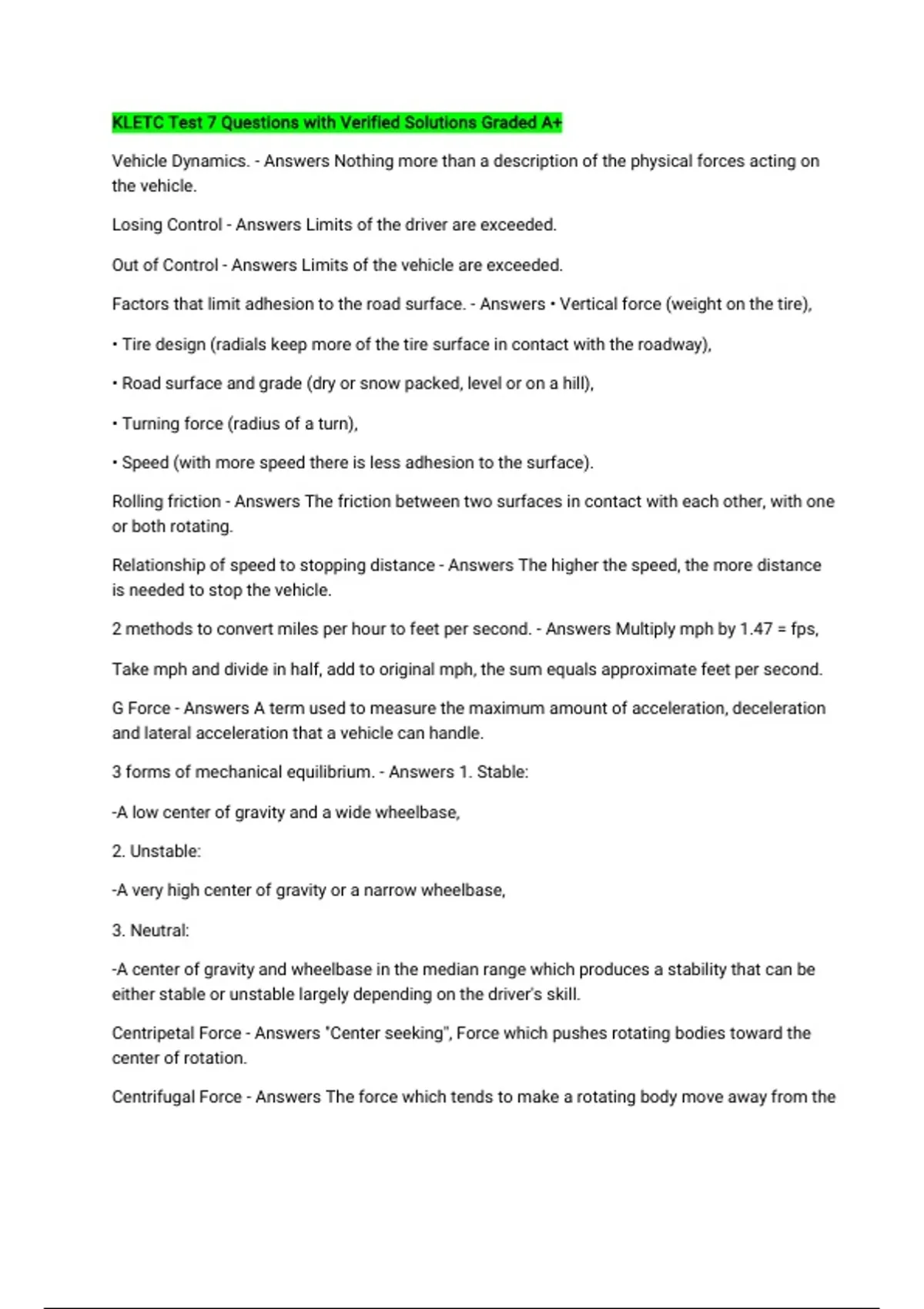 KLETC Test 7 Questions with Verified Solutions Graded A+

Vehicle Dynamics. - Answers Nothing more than a description of the physical forces acting on the vehicle.

Losing Control - Answers Limits of the driver are exceeded.

Out of Control - Answers Limits of the vehicle are exceeded.

Factors that limit adhesion to the road surface. - Answers • Vertical force (weight on the tire),

• Tire design (radials keep more of the tire surface in contact with the roadway),

• Road surface and grade (dry or snow packed, level or on a hill),

• Turning force (radius of a turn),

• Speed (with more speed there is less adhesion to the surface).

Rolling friction - Answers The friction between two surfaces in contact with each other, with one or both rotating.

Relationship of speed to stopping distance - Answers The higher the speed, the more distance is needed to stop the vehicle.

2 methods to convert miles per hour to feet per second. - Answers Multiply mph by 1.47 = fps,

Take mph and divide in half, add to original mph, the sum equals approximate feet per second.

G Force - Answers A term used to measure the maximum amount of acceleration, deceleration and lateral acceleration that a vehicle can handle.

3 forms of mechanical equilibrium. - Answers 1. Stable:

-A low center of gravity and a wide wheelbase,

2. Unstable:

-A very high center of gravity or a narrow wheelbase,

3. Neutral:

-A center of gravity and wheelbase in the median range which produces a stability that can be either stable or unstable largely depending on the driver's skill.

Centripetal Force - Answers "Center seeking", Force which pushes rotating bodies toward the center of rotation.

Centrifugal Force - Answers The force which tends to make a rotating body move away from the